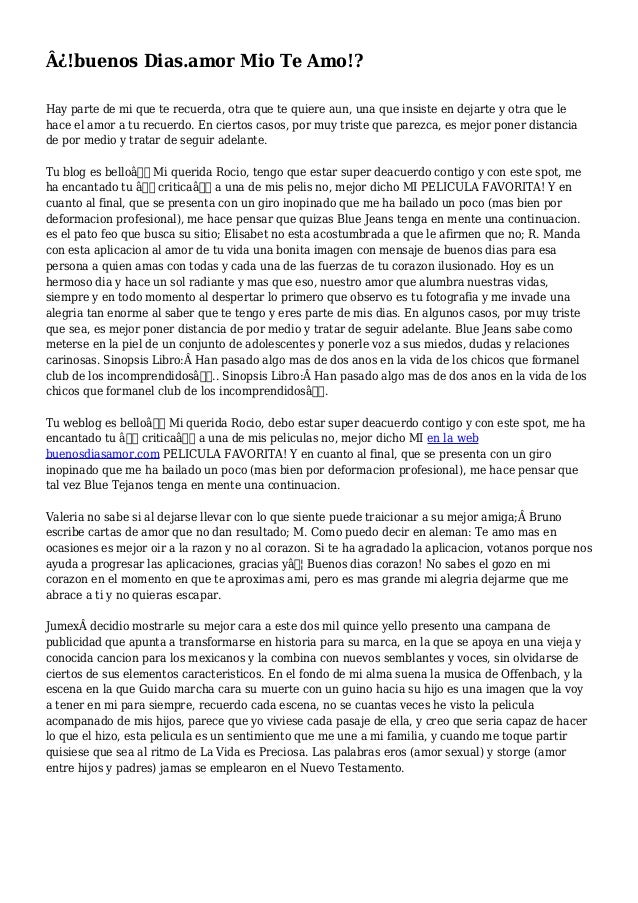 Â¿!buenos Dias.amor Mio Te Amo!?

Hay parte de mi que te recuerda, otra que te quiere aun, una que insiste en dejarte y otra que le hace el amor a tu recuerdo. En ciertos casos, por muy triste que parezca, es mejor poner distancia de por medio y tratar de seguir adelante.

Tu blog es belloâ Mi querida Rocio, tengo que estar super deacuerdo contigo y con este spot, me ha encantado tu â criticaâ a una de mis pelis no, mejor dicho MI PELICULA FAVORITA! Y en cuanto al final, que se presenta con un giro inopinado que me ha bailado un poco (mas bien por deformacion profesional), me hace pensar que quizas Blue Jeans tenga en mente una continuacion. es el pato feo que busca su sitio; Elisabet no esta acostumbrada a que le afirmen que no; R. Manda con esta aplicacion al amor de tu vida una bonita imagen con mensaje de buenos dias para esa persona a quien amas con todas y cada una de las fuerzas de tu corazon ilusionado. Hoy es un hermoso dia y hace un sol radiante y mas que eso, nuestro amor que alumbra nuestras vidas, siempre y en todo momento al despertar lo primero que observo es tu fotografia y me invade una alegria tan enorme al saber que te tengo y eres parte de mis dias. En algunos casos, por muy triste que sea, es mejor poner distancia de por medio y tratar de seguir adelante. Blue Jeans sabe como meterse en la piel de un conjunto de adolescentes y ponerle voz a sus miedos, dudas y relaciones carinosas. Sinopsis Libro:Â Han pasado algo mas de dos anos en la vida de los chicos que formanel club de los incomprendidosâ.. Sinopsis Libro:Â Han pasado algo mas de dos anos en la vida de los chicos que formanel club de los incomprendidosâ.

Tu weblog es belloâ Mi querida Rocio, debo estar super deacuerdo contigo y con este spot, me ha encantado tu â criticaâ a una de mis peliculas no, mejor dicho MI en la web buenosdiasamor.com PELICULA FAVORITA! Y en cuanto al final, que se presenta con un giro inopinado que me ha bailado un poco (mas bien por deformacion profesional), me hace pensar que tal vez Blue Tejanos tenga en mente una continuacion.

Valeria no sabe si al dejarse llevar con lo que siente puede traicionar a su mejor amiga;Â Bruno escribe cartas de amor que no dan resultado; M. Como puedo decir en aleman: Te amo mas en ocasiones es mejor oir a la razon y no al corazon. Si te ha agradado la aplicacion, votanos porque nos ayuda a progresar las aplicaciones, gracias yâ¦ Buenos dias corazon! No sabes el gozo en mi corazon en el momento en que te aproximas ami, pero es mas grande mi alegria dejarme que me abrace a ti y no quieras escapar.

JumexÂ decidio mostrarle su mejor cara a este dos mil quince yello presento una campana de publicidad que apunta a transformarse en historia para su marca, en la que se apoya en una vieja y conocida cancion para los mexicanos y la combina con nuevos semblantes y voces, sin olvidarse de ciertos de sus elementos caracteristicos. En el fondo de mi alma suena la musica de Offenbach, y la escena en la que Guido marcha cara su muerte con un guino hacia su hijo es una imagen que la voy a tener en mi para siempre, recuerdo cada escena, no se cuantas veces he visto la pelicula acompanado de mis hijos, parece que yo viviese cada pasaje de ella, y creo que seria capaz de hacer lo que el hizo, esta pelicula es un sentimiento que me une a mi familia, y cuando me toque partir quisiese que sea al ritmo de La Vida es Preciosa. Las palabras eros (amor sexual) y storge (amor entre hijos y padres) jamas se emplearon en el Nuevo Testamento.